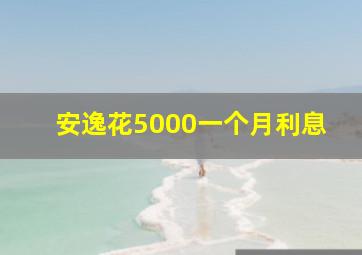 安逸花5000一个月利息